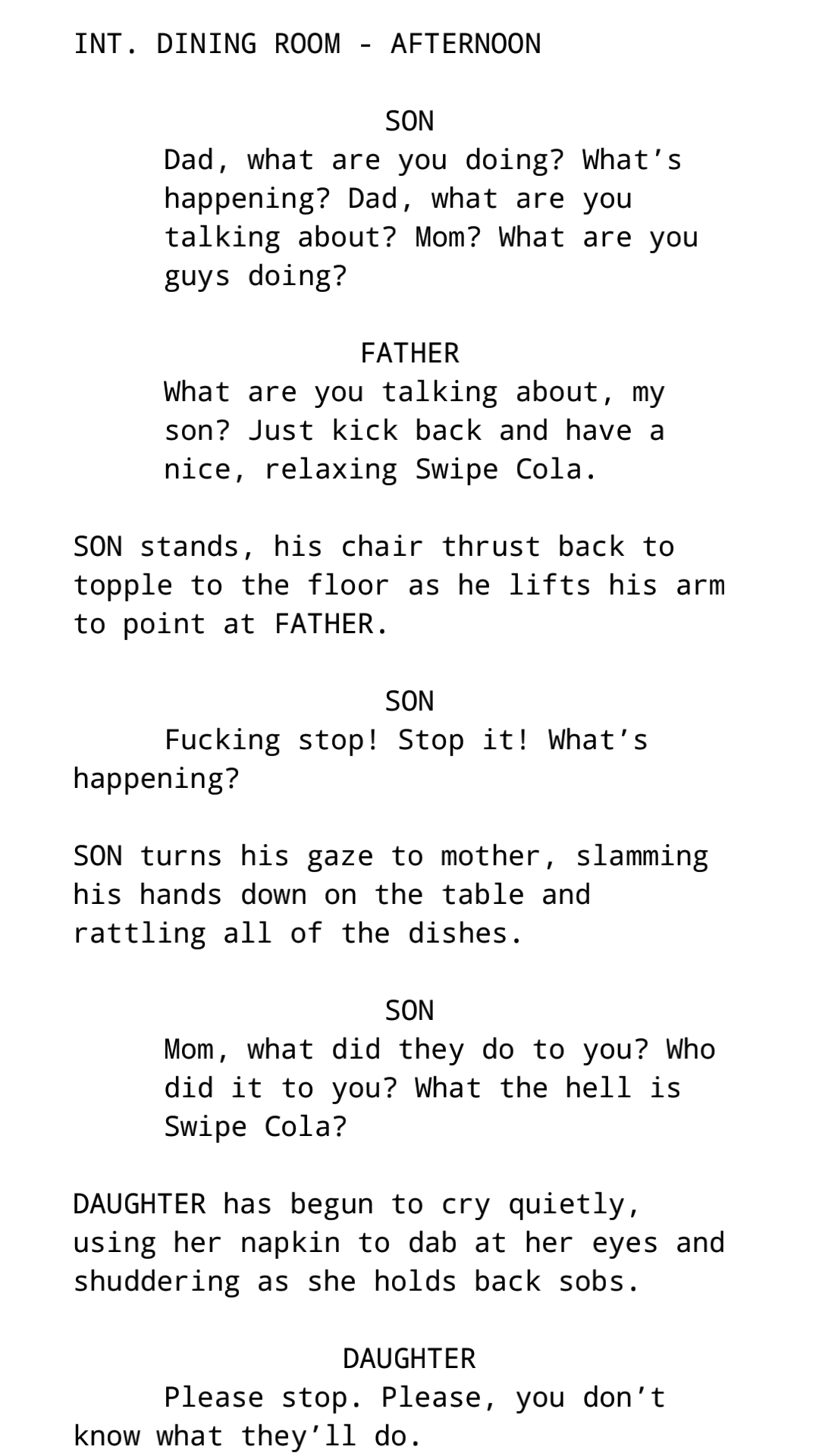 INT. DINING ROOM - AFTERNOON

SON

Dad, what are you doing? What's happening? Dad, what are you talking about? Mom? What are you guys doing?

FATHER

What are you talking about, my son? Just kick back and have a nice, relaxing Swipe Cola.

SON stands, his chair thrust back to topple to the floor as he lifts his arm to point at FATHER.

SON

Fucking stop! Stop it! What's happening?

SON turns his gaze to mother, slamming his hands down on the table and rattling all of the dishes.

SON

Mom, what did they do to you? Who did it to you? What the hell is Swipe Cola?

DAUGHTER has begun to cry quietly, using her napkin to dab at her eyes and shuddering as she holds back sobs.

DAUGHTER

Please stop. Please, you don't know what they'll do.